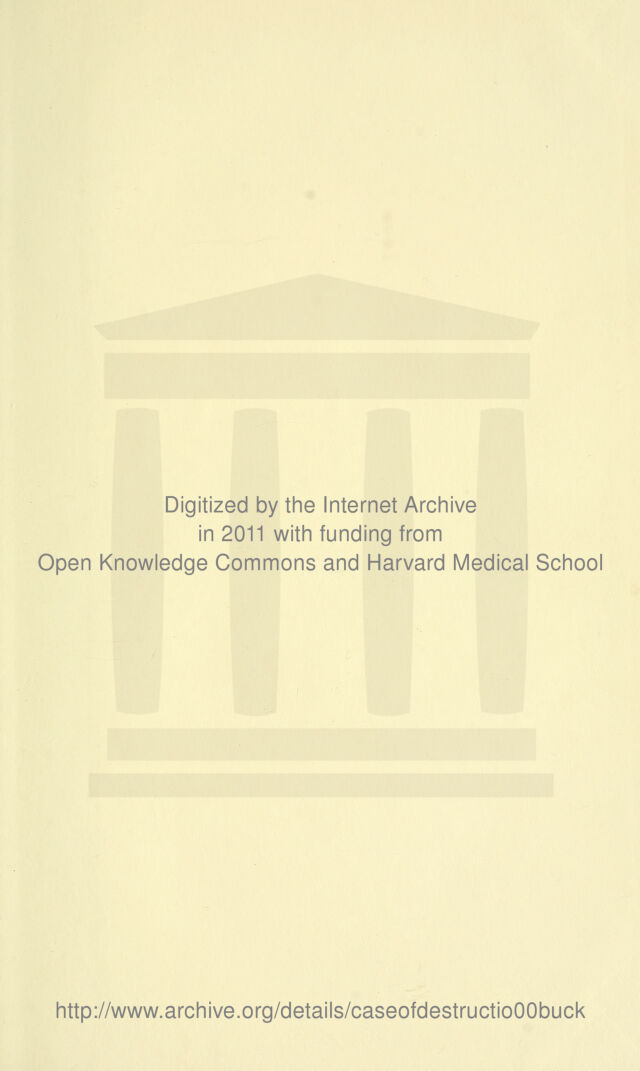 Digitized by the Internet Archive in 2011 with funding from Open Knowledge Commons and Harvard Medical School

http://www.archive.org/details/caseofdestructio00buck